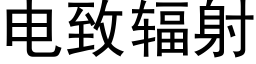 电致辐射